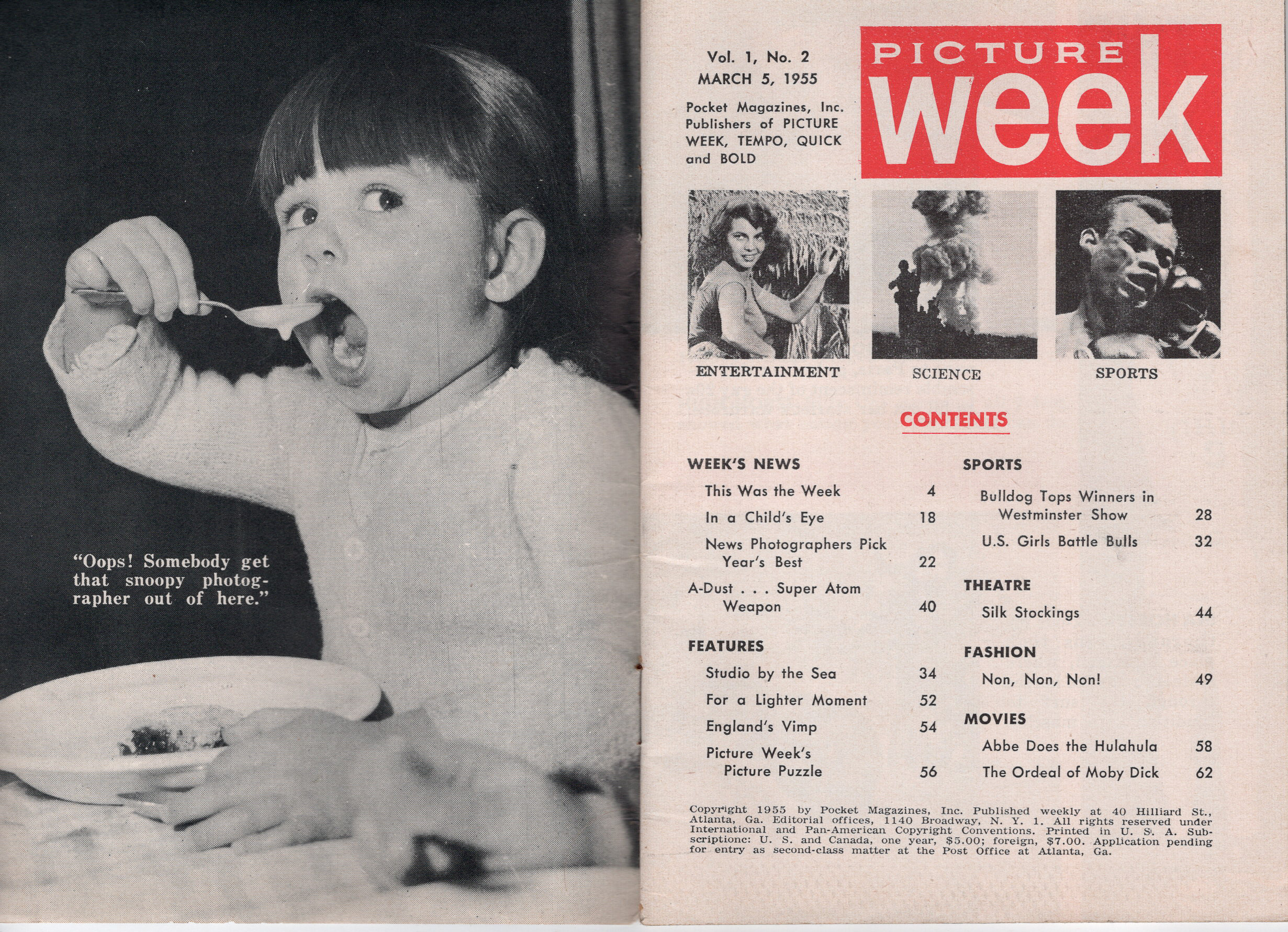 "Oops! Somebody get that snoopy photographer out of here."

Vol. 1, No. 2
MARCH 5, 1955

Pocket Magazines, Inc. Publishers of PICTURE WEEK, TEMPO, QUICK and BOLD

PICTURE week

ENTERTAINMENT

SCIENCE

SPORTS

CONTENTS

WEEK'S NEWS

This Was the Week 4

In a Child's Eye 18

News Photographers Pick Year's Best 22

A-Dust . . . Super Atom Weapon 40

FEATURES

Studio by the Sea 34

For a Lighter Moment 52

England's Vimp 54

Picture Week's Picture Puzzle 56

SPORTS

Bulldog Tops Winners in Westminster Show 28

U.S. Girls Battle Bulls 32

THEATRE

Silk Stockings 44

FASHION

Non, Non, Non! 49

MOVIES

Abbe Does the Hulahula 58

The Ordeal of Moby Dick 62

Copyright 1955 by Pocket Magazines, Inc. Published weekly at 40 Hilliard St., Atlanta, Ga. Editorial offices, 1140 Broadway, N. Y. 1. All rights reserved under International and Pan-American Copyright Conventions. Printed in U. S. A. Subscriptionc: U. S. and Canada, one year, $5.00; foreign, $7.00. Application pending for entry as second-class matter at the Post Office at Atlanta, Ga.